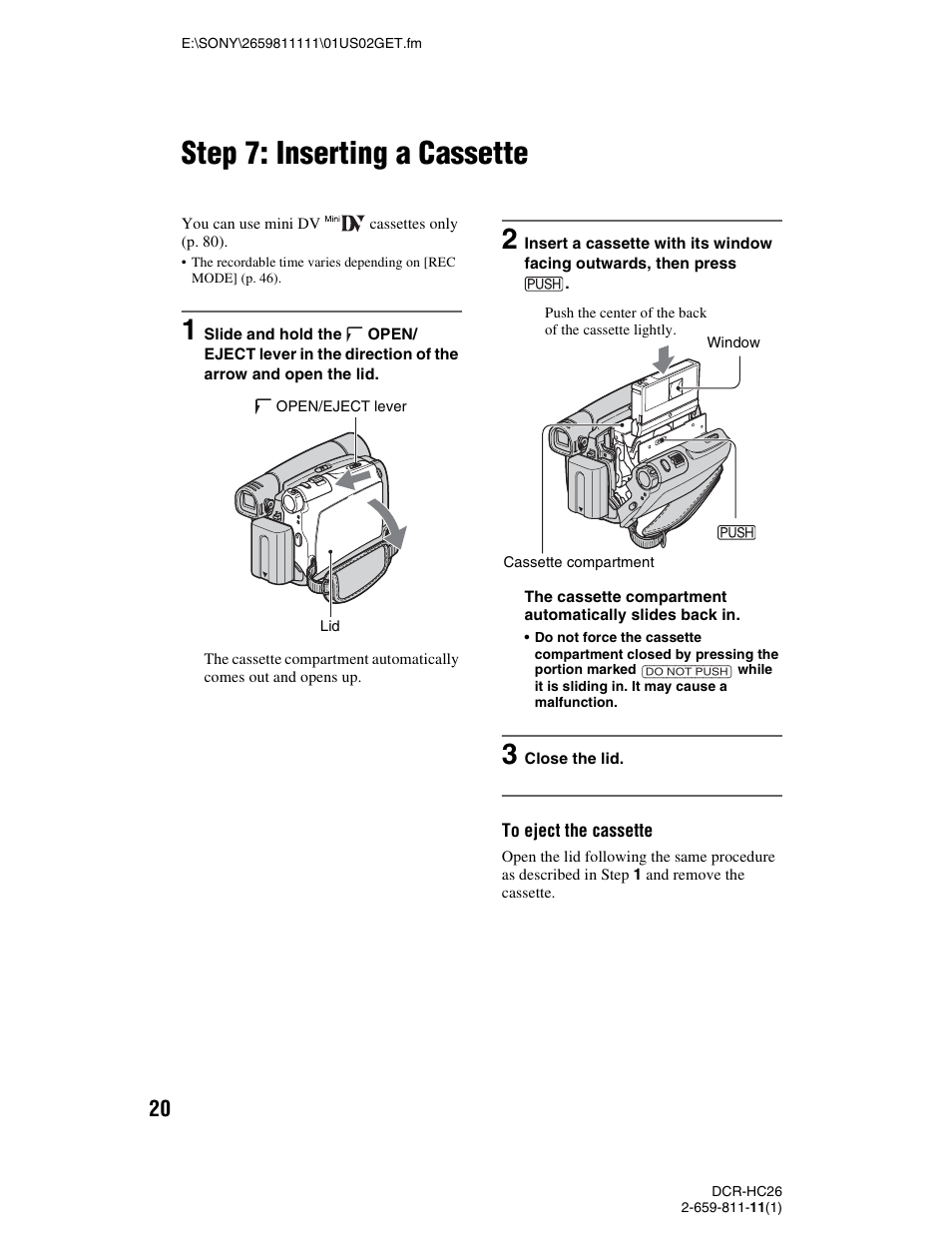 E:\SONY\2659811111\01US02GET.fm

Step 7: Inserting a Cassette

You can use mini DV Mini DV cassettes only (p. 80).

• The recordable time varies depending on [REC MODE] (p. 46).

1 Slide and hold the OPEN/EJECT lever in the direction of the arrow and open the lid.

OPEN/EJECT lever

Lid

The cassette compartment automatically comes out and opens up.

2 Insert a cassette with its window facing outwards, then press PUSH.

Push the center of the back of the cassette lightly.

Window

PUSH

Cassette compartment

The cassette compartment automatically slides back in.

• Do not force the cassette compartment closed by pressing the portion marked DO NOT PUSH while it is sliding in. It may cause a malfunction.

3 Close the lid.

To eject the cassette

Open the lid following the same procedure as described in Step 1 and remove the cassette.

20

DCR-HC26
2-659-811-11(1)